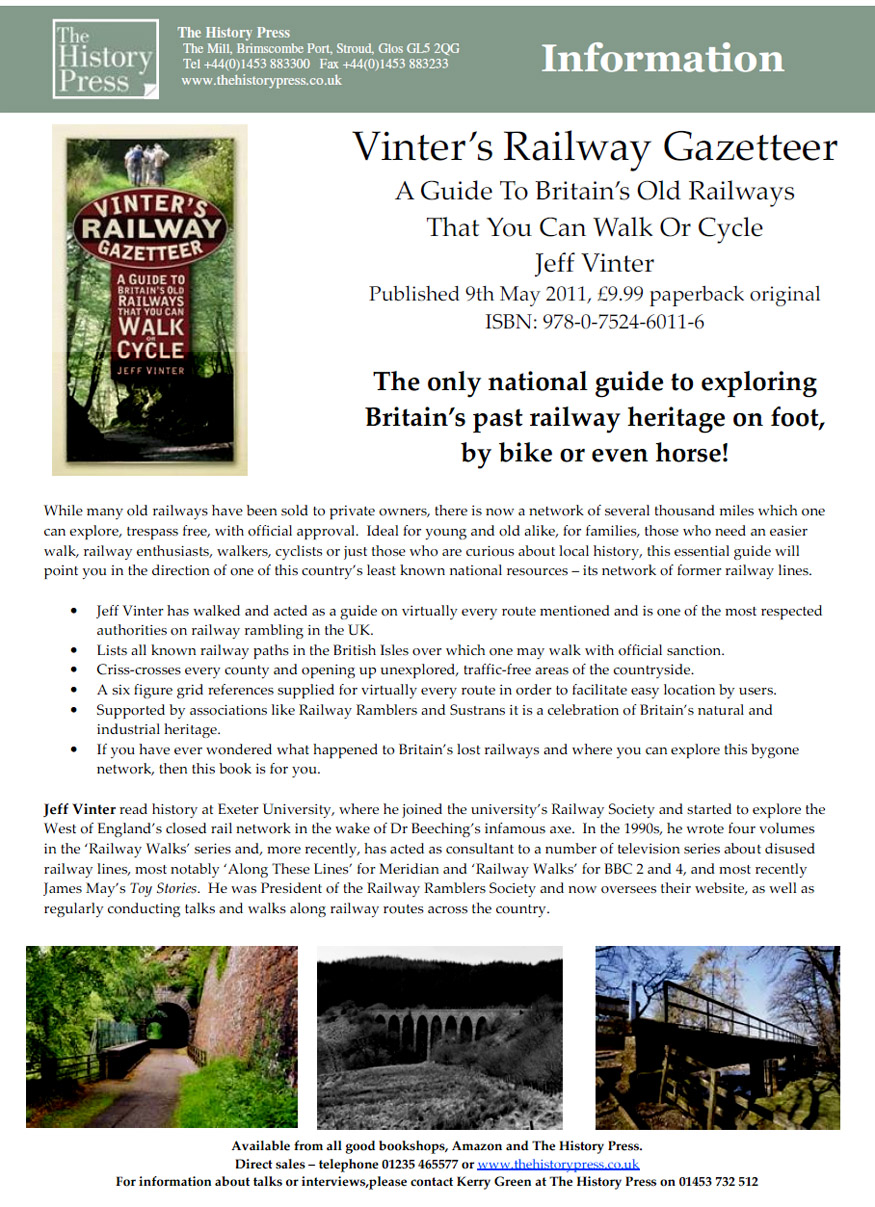 The History Press

The History Press
The Mill, Brimscombe Port, Stroud, Glos GL5 2QG
Tel +44(0)1453 883300 Fax +44(0)1453 883233
www.thehistorypress.co.uk

Information

VINTER'S RAILWAY GAZETTEER
A GUIDE TO BRITAIN'S OLD RAILWAYS THAT YOU CAN WALK OR CYCLE
JEFF VINTER

Vinter's Railway Gazetteer
A Guide To Britain's Old Railways
That You Can Walk Or Cycle
Jeff Vinter
Published 9th May 2011, £9.99 paperback original
ISBN: 978-0-7524-6011-6

The only national guide to exploring Britain's past railway heritage on foot, by bike or even horse!

While many old railways have been sold to private owners, there is now a network of several thousand miles which one can explore, trespass free, with official approval. Ideal for young and old alike, for families, those who need an easier walk, railway enthusiasts, walkers, cyclists or just those who are curious about local history, this essential guide will point you in the direction of one of this country's least known national resources – its network of former railway lines.

• Jeff Vinter has walked and acted as a guide on virtually every route mentioned and is one of the most respected authorities on railway rambling in the UK.
• Lists all known railway paths in the British Isles over which one may walk with official sanction.
• Criss-crosses every county and opening up unexplored, traffic-free areas of the countryside.
• A six figure grid references supplied for virtually every route in order to facilitate easy location by users.
• Supported by associations like Railway Ramblers and Sustrans it is a celebration of Britain's natural and industrial heritage.
• If you have ever wondered what happened to Britain's lost railways and where you can explore this bygone network, then this book is for you.

Jeff Vinter read history at Exeter University, where he joined the university's Railway Society and started to explore the West of England's closed rail network in the wake of Dr Beeching's infamous axe. In the 1990s, he wrote four volumes in the 'Railway Walks' series and, more recently, has acted as consultant to a number of television series about disused railway lines, most notably 'Along These Lines' for Meridian and 'Railway Walks' for BBC 2 and 4, and most recently James May's Toy Stories. He was President of the Railway Ramblers Society and now oversees their website, as well as regularly conducting talks and walks along railway routes across the country.

Available from all good bookshops, Amazon and The History Press.
Direct sales – telephone 01235 465577 or www.thehistorypress.co.uk
For information about talks or interviews,please contact Kerry Green at The History Press on 01453 732 512